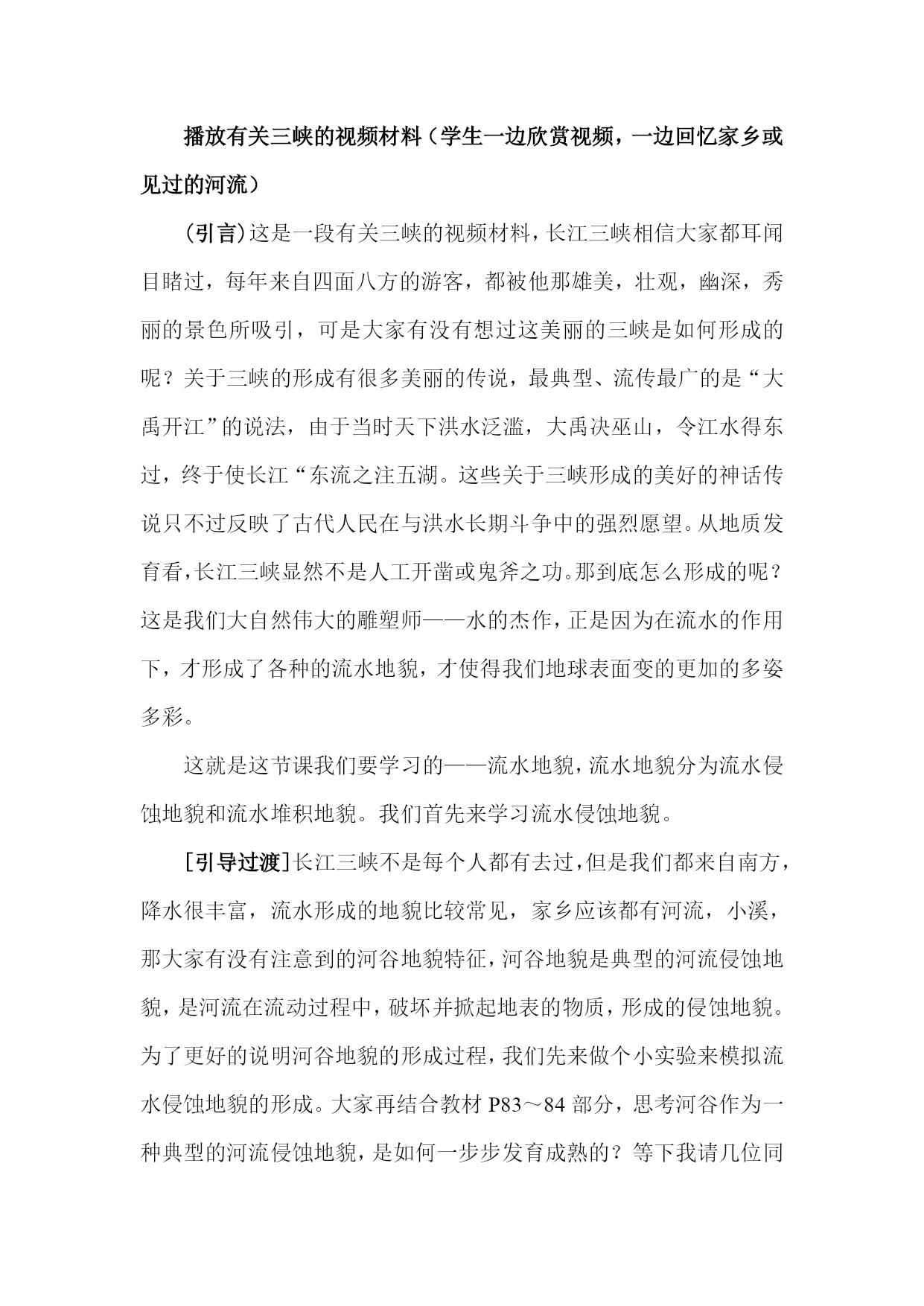 播放有关三峡的视频材料（学生一边欣赏视频，一边回忆家乡或见过的河流）

（引言）这是一段有关三峡的视频材料，长江三峡相信大家都耳闻目睹过，每年来自四面八方的游客，都被他那雄美，壮观，幽深，秀丽的景色所吸引，可是大家有没有想过这美丽的三峡是如何形成的呢？关于三峡的形成有很多美丽的传说，最典型、流传最广的是“大禹开江”的说法，由于当时天下洪水泛滥，大禹决巫山，令江水得东过，终于使长江“东流之注五湖。这些关于三峡形成的美好的神话传说只不过反映了古代人民在与洪水长期斗争中的强烈愿望。从地质发育看，长江三峡显然不是人工开凿或鬼斧之功。那到底怎么形成的呢？这是我们大自然伟大的雕塑师——水的杰作，正是因为在流水的作用下，才形成了各种的流水地貌，才使得我们地球表面变的更加的多姿多彩。

这就是这节课我们要学习的——流水地貌，流水地貌分为流水侵蚀地貌和流水堆积地貌。我们首先来学习流水侵蚀地貌。

[引导过渡]长江三峡不是每个人都有去过，但是我们都来自南方，降水很丰富，流水形成的地貌比较常见，家乡应该都有河流，小溪，那大家有没有注意到的河谷地貌特征，河谷地貌是典型的河流侵蚀地貌，是河流在流动过程中，破坏并掀起地表的物质，形成的侵蚀地貌。为了更好的说明河谷地貌的形成过程，我们先来做个小实验来模拟流水侵蚀地貌的形成。大家再结合教材 P83～84 部分，思考河谷作为一种典型的河流侵蚀地貌，是如何一步步发育成熟的？等下我请几位同